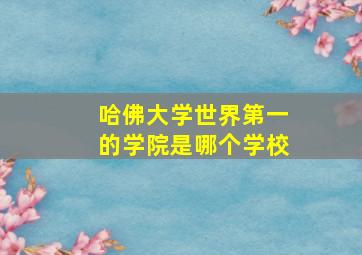 哈佛大学世界第一的学院是哪个学校